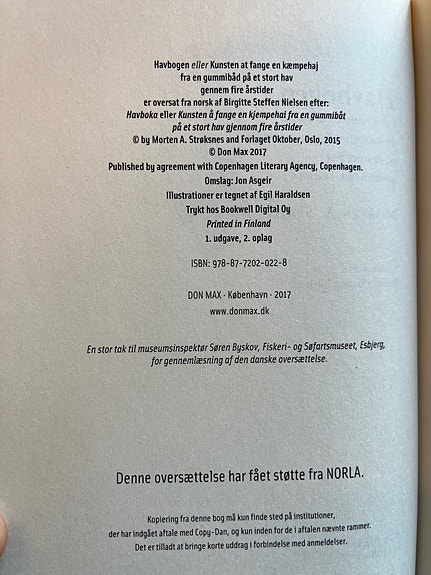 Havbogen eller Kunsten at fange en kæmpehaj
fra en gummibåd på et stort hav
gennem fire årstider
er oversat fra norsk af Birgitte Steffen Nielsen efter:
Havboka eller Kunsten å fange en kjempehai fra en gummibåt
på et stort hav gjennom fire årstider
© by Morten A. Strøksnes and Forlaget Oktober, Oslo, 2015
© Don Max 2017
Published by agreement with Copenhagen Literary Agency, Copenhagen.
Omslag: Jon Asgeir
Illustrationer er tegnet af Egil Haraldsen
Trykt hos Bookwell Digital Oy
Printed in Finland
1. udgave, 2. oplag

ISBN: 978-87-7202-022-8

DON MAX · København · 2017
www.donmax.dk

En stor tak til museumsinspektør Søren Byskov, Fiskeri- og Søfartsmuseet, Esbjerg, for gennemlæsning af den danske oversættelse.

Denne oversættelse har fået støtte fra NORLA.

Kopiering fra denne bog må kun finde sted på institutioner, der har indgået aftale med Copy-Dan, og kun inden for de i aftalen nævnte rammer. Det er tilladt at bringe korte uddrag i forbindelse med anmeldelser.